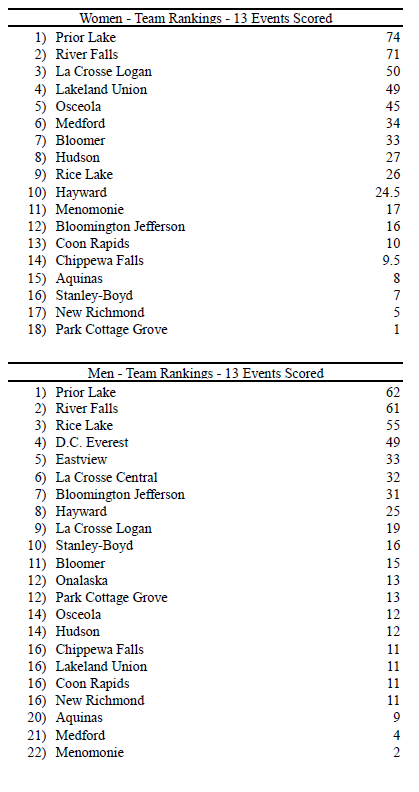 Women - Team Rankings - 13 Events Scored

| | | |
|---|---|---|
| 1) | Prior Lake | 74 |
| 2) | River Falls | 71 |
| 3) | La Crosse Logan | 50 |
| 4) | Lakeland Union | 49 |
| 5) | Osceola | 45 |
| 6) | Medford | 34 |
| 7) | Bloomer | 33 |
| 8) | Hudson | 27 |
| 9) | Rice Lake | 26 |
| 10) | Hayward | 24.5 |
| 11) | Menomonie | 17 |
| 12) | Bloomington Jefferson | 16 |
| 13) | Coon Rapids | 10 |
| 14) | Chippewa Falls | 9.5 |
| 15) | Aquinas | 8 |
| 16) | Stanley-Boyd | 7 |
| 17) | New Richmond | 5 |
| 18) | Park Cottage Grove | 1 |

Men - Team Rankings - 13 Events Scored

| | | |
|---|---|---|
| 1) | Prior Lake | 62 |
| 2) | River Falls | 61 |
| 3) | Rice Lake | 55 |
| 4) | D.C. Everest | 49 |
| 5) | Eastview | 33 |
| 6) | La Crosse Central | 32 |
| 7) | Bloomington Jefferson | 31 |
| 8) | Hayward | 25 |
| 9) | La Crosse Logan | 19 |
| 10) | Stanley-Boyd | 16 |
| 11) | Bloomer | 15 |
| 12) | Onalaska | 13 |
| 12) | Park Cottage Grove | 13 |
| 14) | Osceola | 12 |
| 14) | Hudson | 12 |
| 16) | Chippewa Falls | 11 |
| 16) | Lakeland Union | 11 |
| 16) | Coon Rapids | 11 |
| 16) | New Richmond | 11 |
| 20) | Aquinas | 9 |
| 21) | Medford | 4 |
| 22) | Menomonie | 2 |